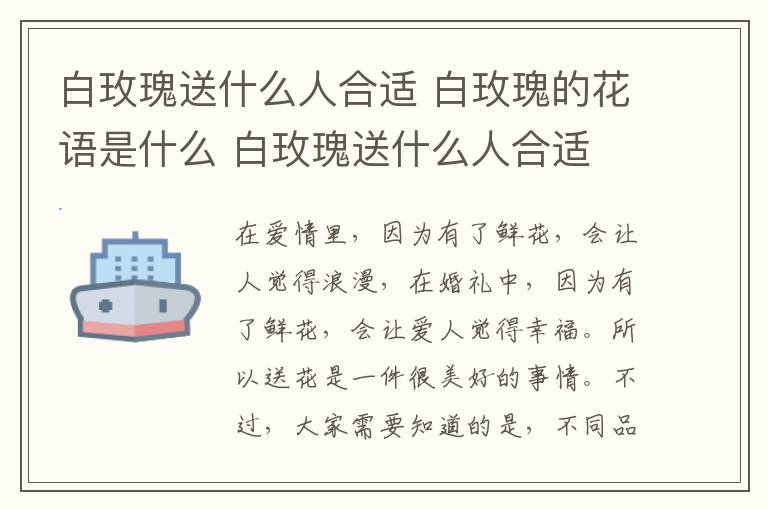 白玫瑰送什么人合适 白玫瑰的花语是什么 白玫瑰送什么人合适

在爱情里，因为有了鲜花，会让人觉得浪漫，在婚礼中，因为有了鲜花，会让爱人觉得幸福。所以送花是一件很美好的事情。不过，大家需要知道的是，不同品